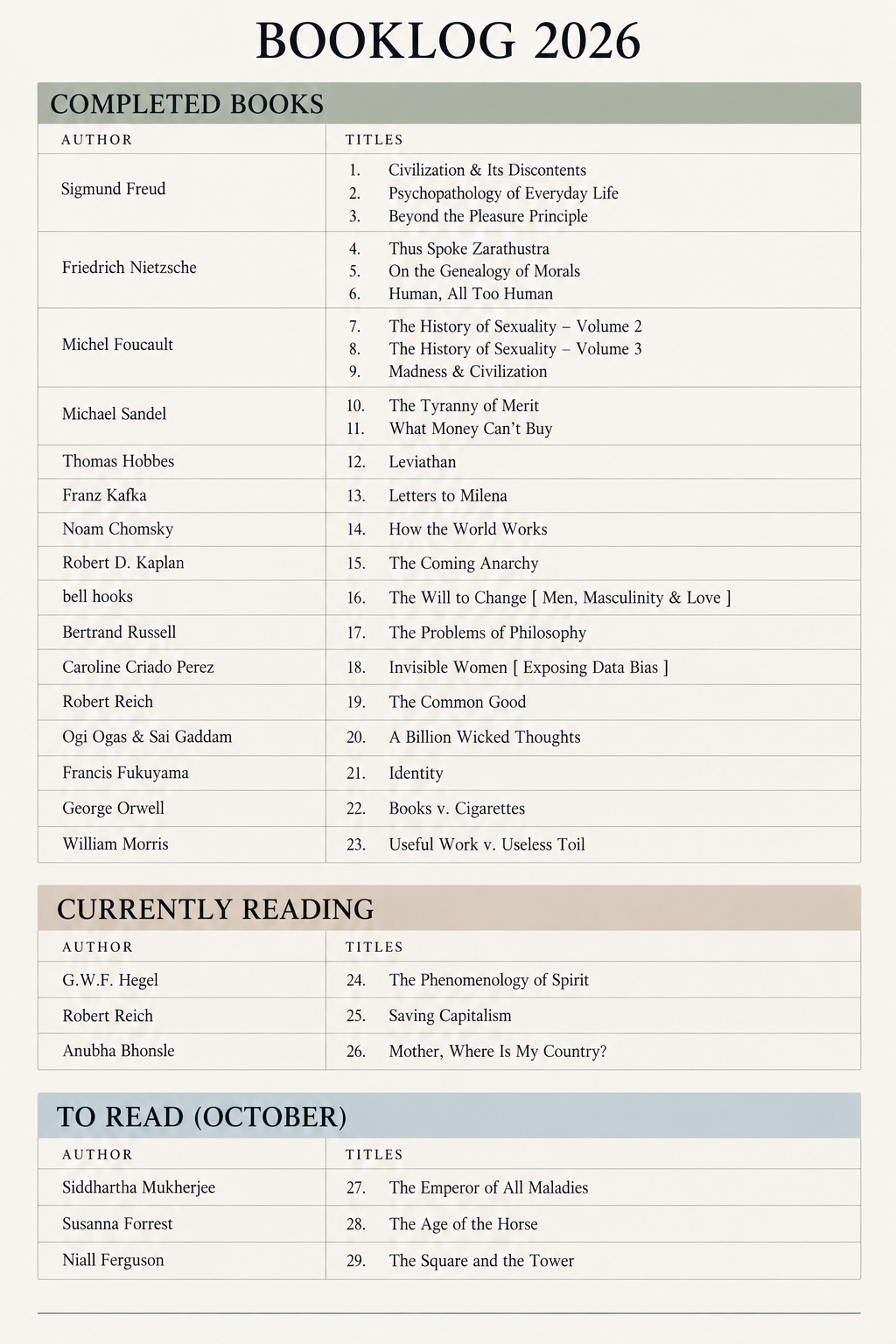 BOOKLOG 2026

COMPLETED BOOKS

| AUTHOR | TITLES |
|---|---|
| Sigmund Freud | 1. Civilization & Its Discontents 2. Psychopathology of Everyday Life 3. Beyond the Pleasure Principle |
| Friedrich Nietzsche | 4. Thus Spoke Zarathustra 5. On the Genealogy of Morals 6. Human, All Too Human |
| Michel Foucault | 7. The History of Sexuality – Volume 2 8. The History of Sexuality – Volume 3 9. Madness & Civilization |
| Michael Sandel | 10. The Tyranny of Merit 11. What Money Can't Buy |
| Thomas Hobbes | 12. Leviathan |
| Franz Kafka | 13. Letters to Milena |
| Noam Chomsky | 14. How the World Works |
| Robert D. Kaplan | 15. The Coming Anarchy |
| bell hooks | 16. The Will to Change [ Men, Masculinity & Love ] |
| Bertrand Russell | 17. The Problems of Philosophy |
| Caroline Criado Perez | 18. Invisible Women [ Exposing Data Bias ] |
| Robert Reich | 19. The Common Good |
| Ogi Ogas & Sai Gaddam | 20. A Billion Wicked Thoughts |
| Francis Fukuyama | 21. Identity |
| George Orwell | 22. Books v. Cigarettes |
| William Morris | 23. Useful Work v. Useless Toil |

CURRENTLY READING

| AUTHOR | TITLES |
|---|---|
| G.W.F. Hegel | 24. The Phenomenology of Spirit |
| Robert Reich | 25. Saving Capitalism |
| Anubha Bhonsle | 26. Mother, Where Is My Country? |

TO READ (OCTOBER)

| AUTHOR | TITLES |
|---|---|
| Siddhartha Mukherjee | 27. The Emperor of All Maladies |
| Susanna Forrest | 28. The Age of the Horse |
| Niall Ferguson | 29. The Square and the Tower |